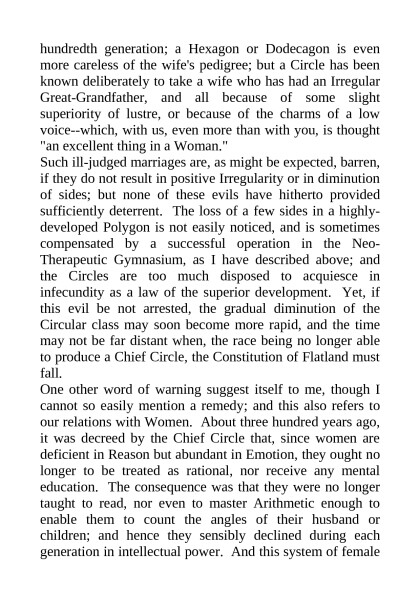 hundredth generation; a Hexagon or Dodecagon is even more careless of the wife's pedigree; but a Circle has been known deliberately to take a wife who has had an Irregular Great-Grandfather, and all because of some slight superiority of lustre, or because of the charms of a low voice--which, with us, even more than with you, is thought "an excellent thing in a Woman."
Such ill-judged marriages are, as might be expected, barren, if they do not result in positive Irregularity or in diminution of sides; but none of these evils have hitherto provided sufficiently deterrent. The loss of a few sides in a highly-developed Polygon is not easily noticed, and is sometimes compensated by a successful operation in the Neo-Therapeutic Gymnasium, as I have described above; and the Circles are too much disposed to acquiesce in infecundity as a law of the superior development. Yet, if this evil be not arrested, the gradual diminution of the Circular class may soon become more rapid, and the time may not be far distant when, the race being no longer able to produce a Chief Circle, the Constitution of Flatland must fall.
One other word of warning suggest itself to me, though I cannot so easily mention a remedy; and this also refers to our relations with Women. About three hundred years ago, it was decreed by the Chief Circle that, since women are deficient in Reason but abundant in Emotion, they ought no longer to be treated as rational, nor receive any mental education. The consequence was that they were no longer taught to read, nor even to master Arithmetic enough to enable them to count the angles of their husband or children; and hence they sensibly declined during each generation in intellectual power. And this system of female